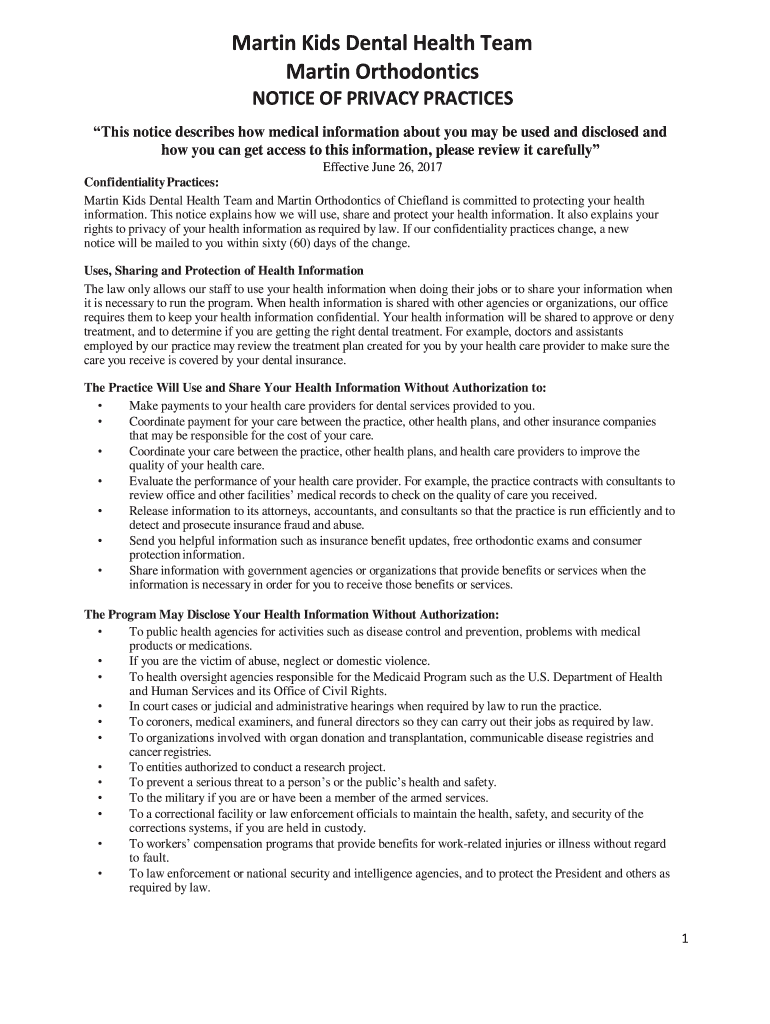 Martin Kids Dental Health Team
Martin Orthodontics
NOTICE OF PRIVACY PRACTICES

"This notice describes how medical information about you may be used and disclosed and how you can get access to this information, please review it carefully"
Effective June 26, 2017

Confidentiality Practices:
Martin Kids Dental Health Team and Martin Orthodontics of Chiefland is committed to protecting your health information. This notice explains how we will use, share and protect your health information. It also explains your rights to privacy of your health information as required by law. If our confidentiality practices change, a new notice will be mailed to you within sixty (60) days of the change.

Uses, Sharing and Protection of Health Information
The law only allows our staff to use your health information when doing their jobs or to share your information when it is necessary to run the program. When health information is shared with other agencies or organizations, our office requires them to keep your health information confidential. Your health information will be shared to approve or deny treatment, and to determine if you are getting the right dental treatment. For example, doctors and assistants employed by our practice may review the treatment plan created for you by your health care provider to make sure the care you receive is covered by your dental insurance.

The Practice Will Use and Share Your Health Information Without Authorization to:
• Make payments to your health care providers for dental services provided to you.
• Coordinate payment for your care between the practice, other health plans, and other insurance companies that may be responsible for the cost of your care.
• Coordinate your care between the practice, other health plans, and health care providers to improve the quality of your health care.
• Evaluate the performance of your health care provider. For example, the practice contracts with consultants to review office and other facilities' medical records to check on the quality of care you received.
• Release information to its attorneys, accountants, and consultants so that the practice is run efficiently and to detect and prosecute insurance fraud and abuse.
• Send you helpful information such as insurance benefit updates, free orthodontic exams and consumer protection information.
• Share information with government agencies or organizations that provide benefits or services when the information is necessary in order for you to receive those benefits or services.

The Program May Disclose Your Health Information Without Authorization:
• To public health agencies for activities such as disease control and prevention, problems with medical products or medications.
• If you are the victim of abuse, neglect or domestic violence.
• To health oversight agencies responsible for the Medicaid Program such as the U.S. Department of Health and Human Services and its Office of Civil Rights.
• In court cases or judicial and administrative hearings when required by law to run the practice.
• To coroners, medical examiners, and funeral directors so they can carry out their jobs as required by law.
• To organizations involved with organ donation and transplantation, communicable disease registries and cancer registries.
• To entities authorized to conduct a research project.
• To prevent a serious threat to a person's or the public's health and safety.
• To the military if you are or have been a member of the armed services.
• To a correctional facility or law enforcement officials to maintain the health, safety, and security of the corrections systems, if you are held in custody.
• To workers' compensation programs that provide benefits for work-related injuries or illness without regard to fault.
• To law enforcement or national security and intelligence agencies, and to protect the President and others as required by law.

1